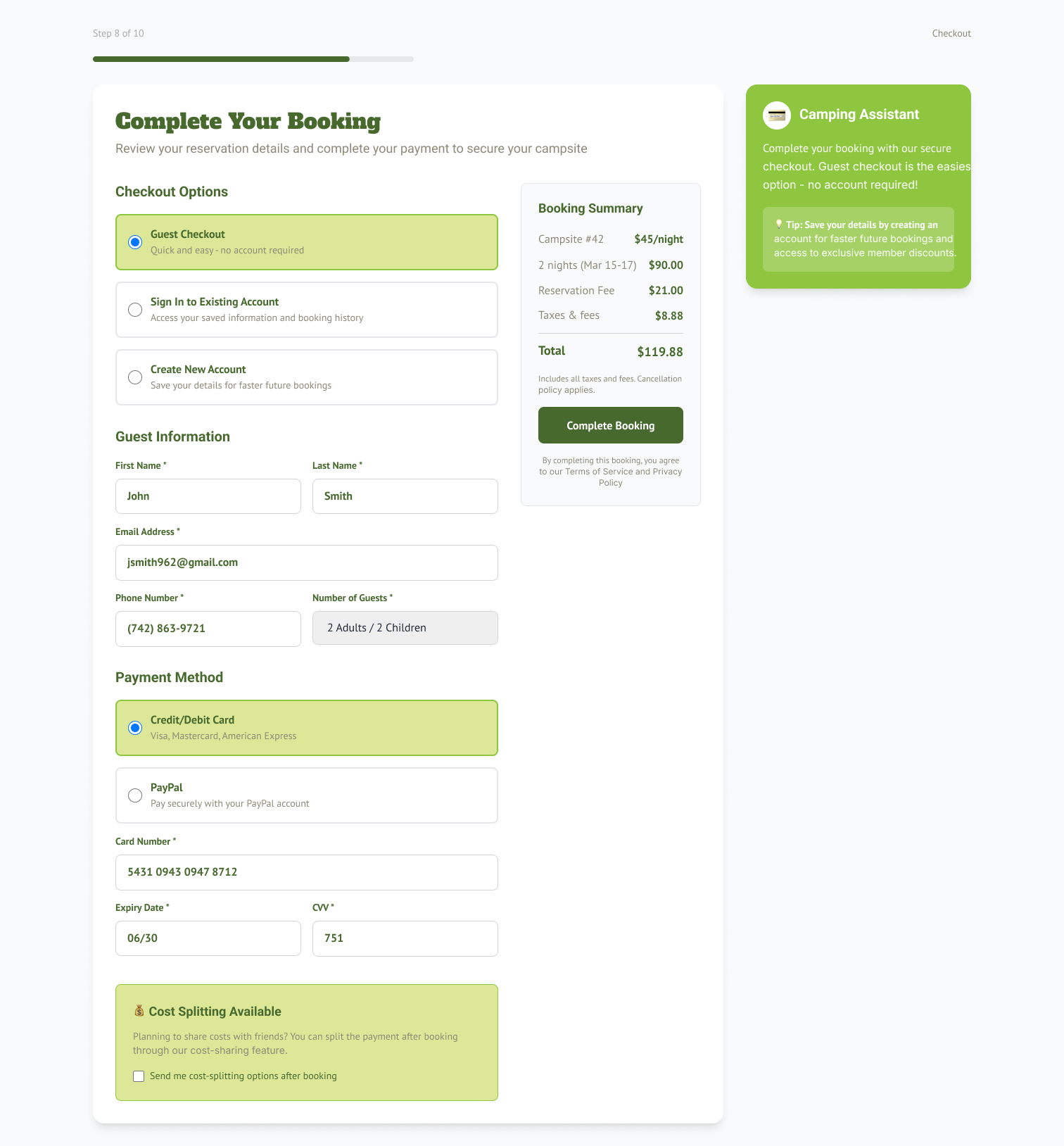 Step 8 of 10

Checkout

Complete Your Booking

Review your reservation details and complete your payment to secure your campsite

Checkout Options

Guest Checkout
Quick and easy - no account required

Sign In to Existing Account
Access your saved information and booking history

Create New Account
Save your details for faster future bookings

Guest Information

First Name *
John

Last Name *
Smith

Email Address *
jsmith962@gmail.com

Phone Number *
(742) 863-9721

Number of Guests *
2 Adults / 2 Children

Payment Method

Credit/Debit Card
Visa, Mastercard, American Express

PayPal
Pay securely with your PayPal account

Card Number *
5431 0943 0947 8712

Expiry Date *
06/30

CVV *
751

💰 Cost Splitting Available

Planning to share costs with friends? You can split the payment after booking through our cost-sharing feature.

Send me cost-splitting options after booking

Booking Summary

| Campsite #42 | $45/night |
|---|---|
| 2 nights (Mar 15-17) | $90.00 |
| Reservation Fee | $21.00 |
| Taxes & fees | $8.88 |
| Total | $119.88 |

Includes all taxes and fees. Cancellation policy applies.

Complete Booking

By completing this booking, you agree to our Terms of Service and Privacy Policy

Camping Assistant

Complete your booking with our secure checkout. Guest checkout is the easies option - no account required!

💡 Tip: Save your details by creating an account for faster future bookings and access to exclusive member discounts.